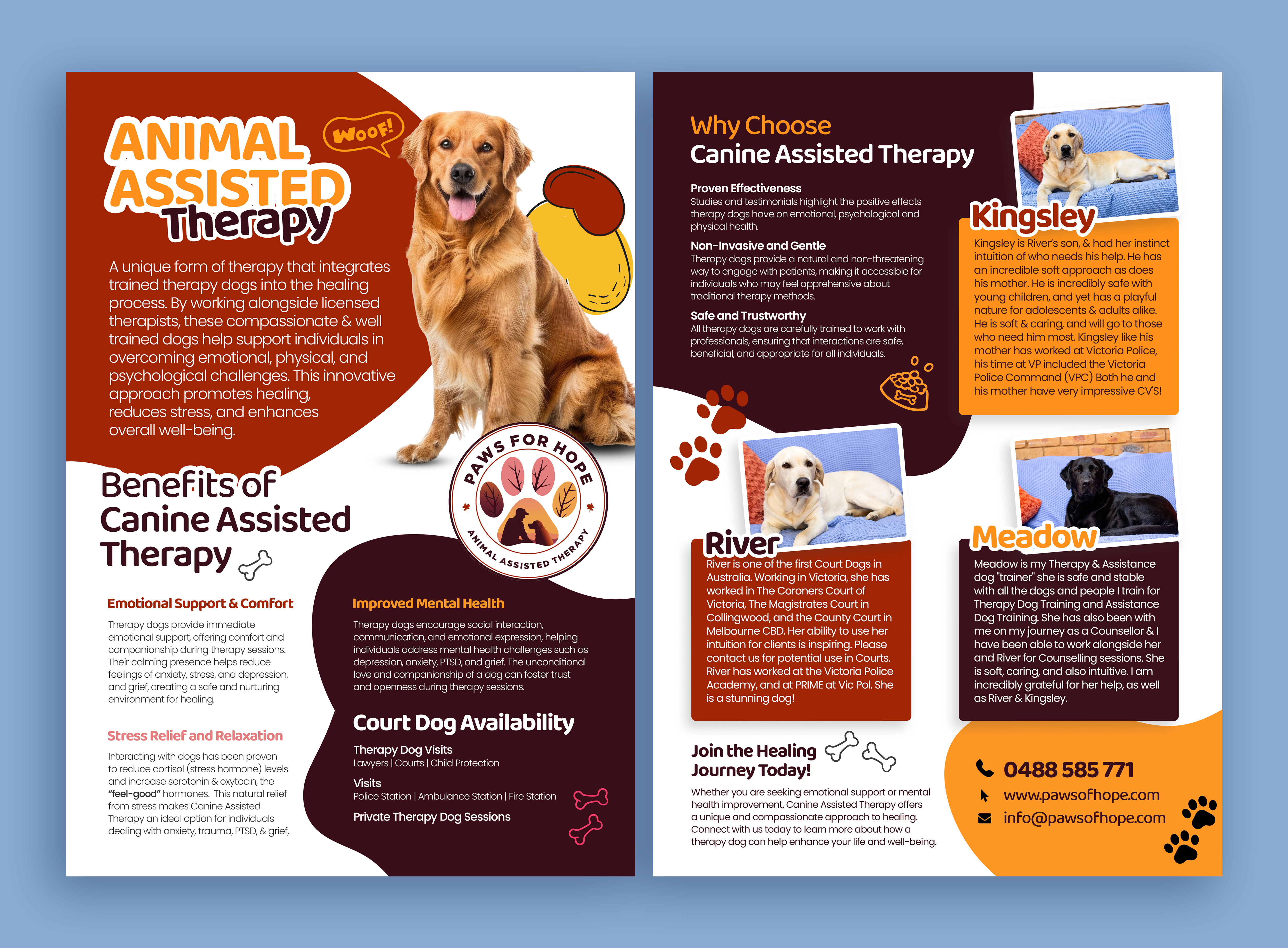 ANIMAL ASSISTED Therapy

WOOF!

A unique form of therapy that integrates trained therapy dogs into the healing process. By working alongside licensed therapists, these compassionate & well trained dogs help support individuals in overcoming emotional, physical, and psychological challenges. This innovative approach promotes healing, reduces stress, and enhances overall well-being.

PAWS FOR HOPE
ANIMAL ASSISTED THERAPY

Benefits of Canine Assisted Therapy

Emotional Support & Comfort

Therapy dogs provide immediate emotional support, offering comfort and companionship during therapy sessions. Their calming presence helps reduce feelings of anxiety, stress, and depression, and grief, creating a safe and nurturing environment for healing.

Stress Relief and Relaxation

Interacting with dogs has been proven to reduce cortisol (stress hormone) levels and increase serotonin & oxytocin, the "feel-good" hormones. This natural relief from stress makes Canine Assisted Therapy an ideal option for individuals dealing with anxiety, trauma, PTSD, & grief,

Improved Mental Health

Therapy dogs encourage social interaction, communication, and emotional expression, helping individuals address mental health challenges such as depression, anxiety, PTSD, and grief. The unconditional love and companionship of a dog can foster trust and openness during therapy sessions.

Court Dog Availability

Therapy Dog Visits
Lawyers | Courts | Child Protection

Visits
Police Station | Ambulance Station | Fire Station

Private Therapy Dog Sessions

Why Choose
Canine Assisted Therapy

Proven Effectiveness
Studies and testimonials highlight the positive effects therapy dogs have on emotional, psychological and physical health.

Non-Invasive and Gentle
Therapy dogs provide a natural and non-threatening way to engage with patients, making it accessible for individuals who may feel apprehensive about traditional therapy methods.

Safe and Trustworthy
All therapy dogs are carefully trained to work with professionals, ensuring that interactions are safe, beneficial, and appropriate for all individuals.

Kingsley

Kingsley is River's son, & had her instinct intuition of who needs his help. He has an incredible soft approach as does his mother. He is incredibly safe with young children, and yet has a playful nature for adolescents & adults alike. He is soft & caring, and will go to those who need him most. Kingsley like his mother has worked at Victoria Police, his time at VP included the Victoria Police Command (VPC) Both he and his mother have very impressive CV'S!

River

River is one of the first Court Dogs in Australia. Working in Victoria, she has worked in The Coroners Court of Victoria, The Magistrates Court in Collingwood, and the County Court in Melbourne CBD. Her ability to use her intuition for clients is inspiring. Please contact us for potential use in Courts. River has worked at the Victoria Police Academy, and at PRIME at Vic Pol. She is a stunning dog!

Meadow

Meadow is my Therapy & Assistance dog "trainer" she is safe and stable with all the dogs and people I train for Therapy Dog Training and Assistance Dog Training. She has also been with me on my journey as a Counsellor & I have been able to work alongside her and River for Counselling sessions. She is soft, caring, and also intuitive. I am incredibly grateful for her help, as well as River & Kingsley.

Join the Healing Journey Today!

Whether you are seeking emotional support or mental health improvement, Canine Assisted Therapy offers a unique and compassionate approach to healing. Connect with us today to learn more about how a therapy dog can help enhance your life and well-being.

0488 585 771
www.pawsofhope.com
info@pawsofhope.com